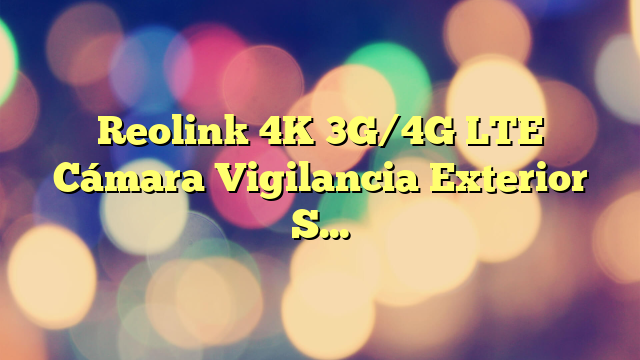 Reolink 4K 3G/4G LTE Cámara Vigilancia Exterior S…